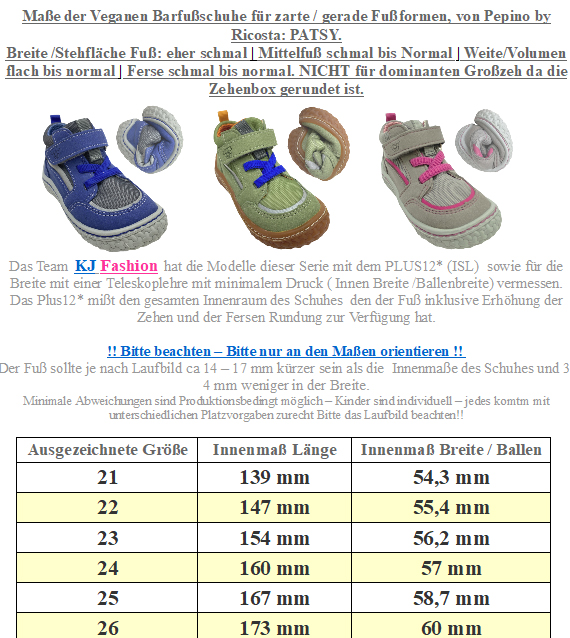 Maße der Veganen Barfußschuhe für zarte / gerade Fußformen, von Pepino by Ricosta: PATSY.
Breite /Stehfläche Fuß: eher schmal | Mittelfuß schmal bis Normal | Weite/Volumen flach bis normal | Ferse schmal bis normal. NICHT für dominanten Großzeh da die Zehenbox gerundet ist.

Das Team KJ Fashion hat die Modelle dieser Serie mit dem PLUS12* (ISL) sowie für die Breite mit einer Teleskoplehre mit minimalem Druck ( Innen Breite /Ballenbreite) vermessen. Das Plus12* mißt den gesamten Innenraum des Schuhes den der Fuß inklusive Erhöhung der Zehen und der Fersen Rundung zur Verfügung hat.

!! Bitte beachten – Bitte nur an den Maßen orientieren !!
Der Fuß sollte je nach Laufbild ca 14 – 17 mm kürzer sein als die Innenmaße des Schuhes und 3 4 mm weniger in der Breite.
Minimale Abweichungen sind Produktionsbedingt möglich – Kinder sind individuell – jedes komtm mit unterschiedlichen Platzvorgaben zurecht Bitte das Laufbild beachten!!

| Ausgezeichnete Größe | Innenmaß Länge | Innenmaß Breite / Ballen |
|---|---|---|
| 21 | 139 mm | 54,3 mm |
| 22 | 147 mm | 55,4 mm |
| 23 | 154 mm | 56,2 mm |
| 24 | 160 mm | 57 mm |
| 25 | 167 mm | 58,7 mm |
| 26 | 173 mm | 60 mm |